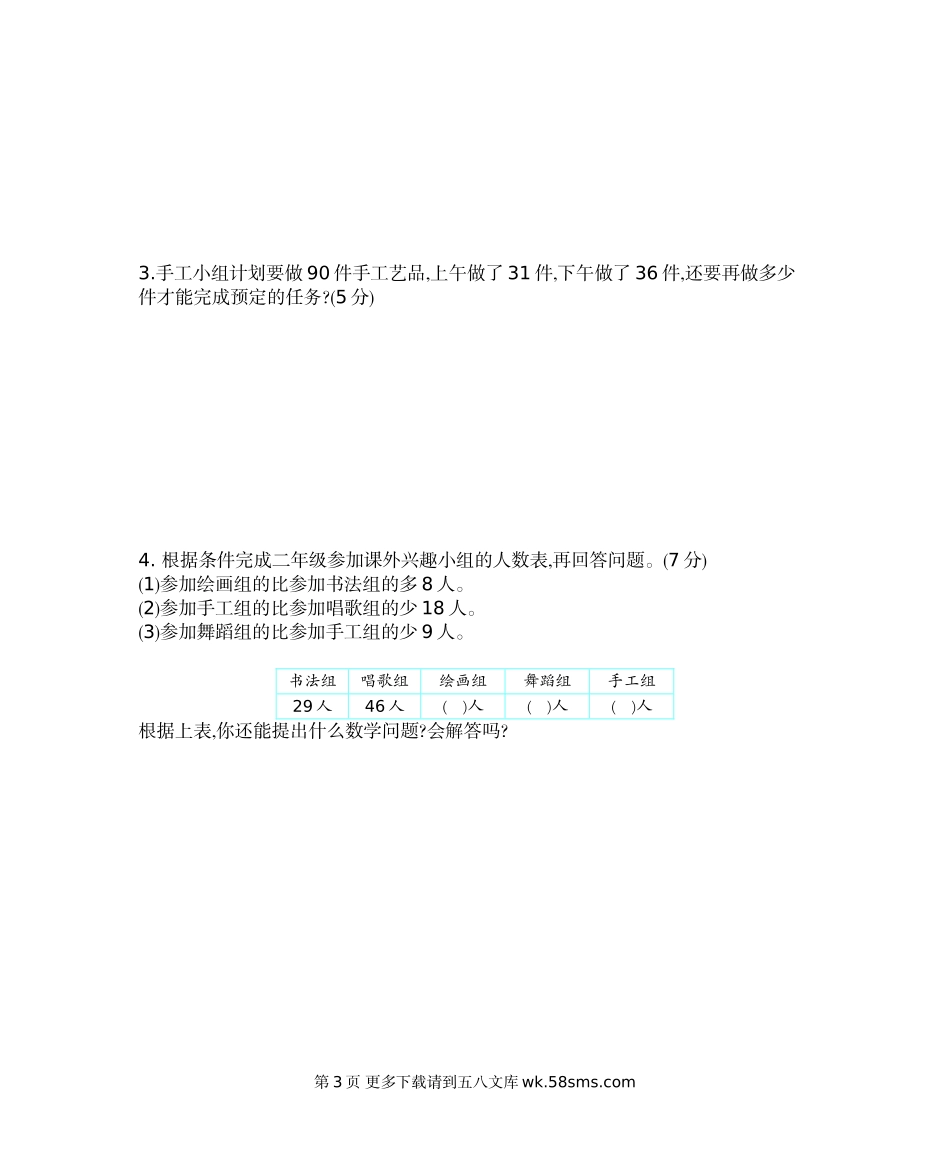 3.手工小组计划要做90件手工艺品,上午做了31件,下午做了36件,还要再做多少件才能完成预定的任务?(5分)

4.根据条件完成二年级参加课外兴趣小组的人数表,再回答问题。(7分)
(1)参加绘画组的比参加书法组的多8人。
(2)参加手工组的比参加唱歌组的少18人。
(3)参加舞蹈组的比参加手工组的少9人。

| 书法组 | 唱歌组 | 绘画组 | 舞蹈组 | 手工组 |
|---|---|---|---|---|
| 29人 | 46人 | ( )人 | ( )人 | ( )人 |

根据上表,你还能提出什么数学问题?会解答吗?

第3页 更多下载请到五八文库wk.58sms.com